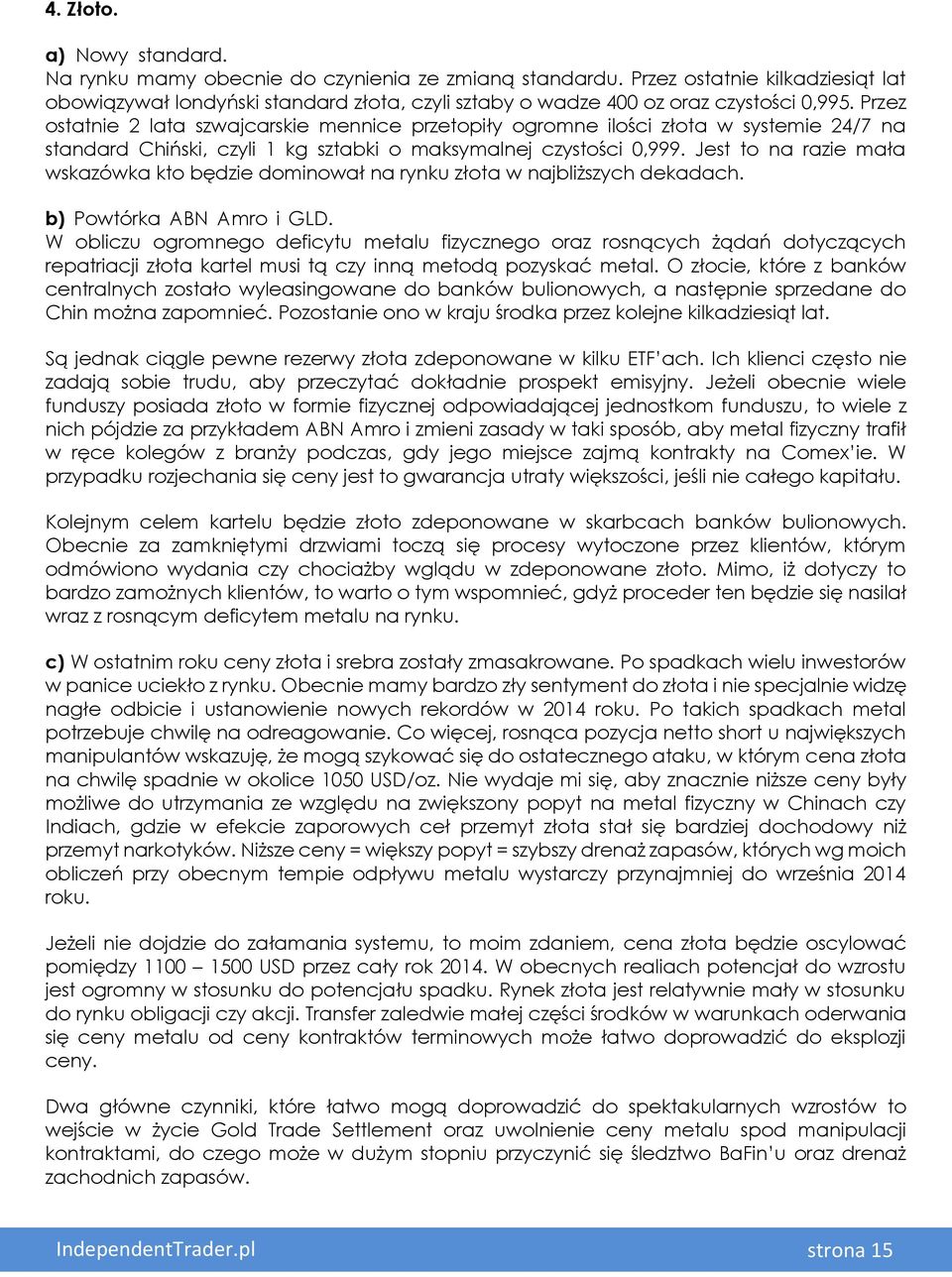 4. Złoto.

a) Nowy standard.
Na rynku mamy obecnie do czynienia ze zmianą standardu. Przez ostatnie kilkadziesiąt lat obowiązywał londyński standard złota, czyli sztaby o wadze 400 oz oraz czystości 0,995. Przez ostatnie 2 lata szwajcarskie mennice przetopiły ogromne ilości złota w systemie 24/7 na standard Chiński, czyli 1 kg sztabki o maksymalnej czystości 0,999. Jest to na razie mała wskazówka kto będzie dominował na rynku złota w najbliższych dekadach.

b) Powtórka ABN Amro i GLD.
W obliczu ogromnego deficytu metalu fizycznego oraz rosnących żądań dotyczących repatriacji złota kartel musi tą czy inną metodą pozyskać metal. O złocie, które z banków centralnych zostało wyleasingowane do banków bulionowych, a następnie sprzedane do Chin można zapomnieć. Pozostanie ono w kraju środka przez kolejne kilkadziesiąt lat.

Są jednak ciągle pewne rezerwy złota zdeponowane w kilku ETF'ach. Ich klienci często nie zadają sobie trudu, aby przeczytać dokładnie prospekt emisyjny. Jeżeli obecnie wiele funduszy posiada złoto w formie fizycznej odpowiadającej jednostkom funduszu, to wiele z nich pójdzie za przykładem ABN Amro i zmieni zasady w taki sposób, aby metal fizyczny trafił w ręce kolegów z branży podczas, gdy jego miejsce zajmą kontrakty na Comex'ie. W przypadku rozjechania się ceny jest to gwarancja utraty większości, jeśli nie całego kapitału.

Kolejnym celem kartelu będzie złoto zdeponowane w skarbcach banków bulionowych. Obecnie za zamkniętymi drzwiami toczą się procesy wytoczone przez klientów, którym odmówiono wydania czy chociażby wglądu w zdeponowane złoto. Mimo, iż dotyczy to bardzo zamożnych klientów, to warto o tym wspomnieć, gdyż proceder ten będzie się nasilał wraz z rosnącym deficytem metalu na rynku.

c) W ostatnim roku ceny złota i srebra zostały zmasakrowane. Po spadkach wielu inwestorów w panice uciekło z rynku. Obecnie mamy bardzo zły sentyment do złota i nie specjalnie widzę nagłe odbicie i ustanowienie nowych rekordów w 2014 roku. Po takich spadkach metal potrzebuje chwilę na odreagowanie. Co więcej, rosnąca pozycja netto short u największych manipulantów wskazuję, że mogą szykować się do ostatecznego ataku, w którym cena złota na chwilę spadnie w okolice 1050 USD/oz. Nie wydaje mi się, aby znacznie niższe ceny były możliwe do utrzymania ze względu na zwiększony popyt na metal fizyczny w Chinach czy Indiach, gdzie w efekcie zaporowych ceł przemyt złota stał się bardziej dochodowy niż przemyt narkotyków. Niższe ceny = większy popyt = szybszy drenaż zapasów, których wg moich obliczeń przy obecnym tempie odpływu metalu wystarczy przynajmniej do września 2014 roku.

Jeżeli nie dojdzie do załamania systemu, to moim zdaniem, cena złota będzie oscylować pomiędzy 1100 – 1500 USD przez cały rok 2014. W obecnych realiach potencjał do wzrostu jest ogromny w stosunku do potencjału spadku. Rynek złota jest relatywnie mały w stosunku do rynku obligacji czy akcji. Transfer zaledwie małej części środków w warunkach oderwania się ceny metalu od ceny kontraktów terminowych może łatwo doprowadzić do eksplozji ceny.

Dwa główne czynniki, które łatwo mogą doprowadzić do spektakularnych wzrostów to wejście w życie Gold Trade Settlement oraz uwolnienie ceny metalu spod manipulacji kontraktami, do czego może w dużym stopniu przyczynić się śledztwo BaFin'u oraz drenaż zachodnich zapasów.

IndependentTrader.pl strona 15